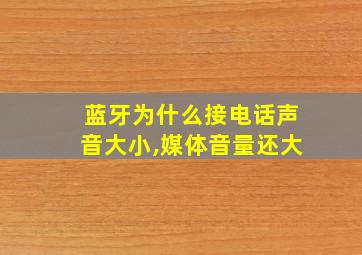 蓝牙为什么接电话声音大小,媒体音量还大